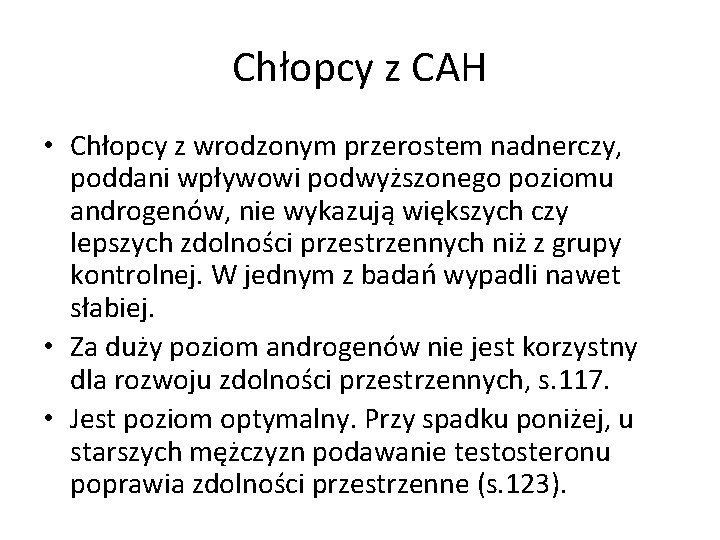 Chłopcy z CAH

• Chłopcy z wrodzonym przerostem nadnerczy, poddani wpływowi podwyższonego poziomu androgenów, nie wykazują większych czy lepszych zdolności przestrzennych niż z grupy kontrolnej. W jednym z badań wypadli nawet słabiej.
• Za duży poziom androgenów nie jest korzystny dla rozwoju zdolności przestrzennych, s.117.
• Jest poziom optymalny. Przy spadku poniżej, u starszych mężczyzn podawanie testosteronu poprawia zdolności przestrzenne (s.123).